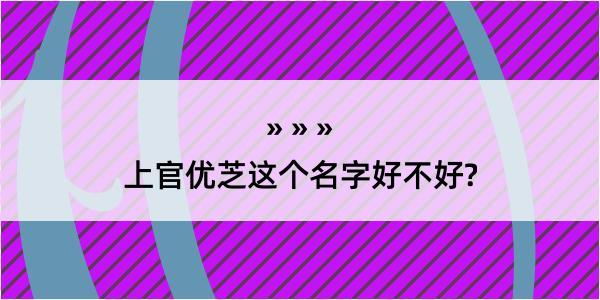 » » »
上官优芝这个名字好不好?